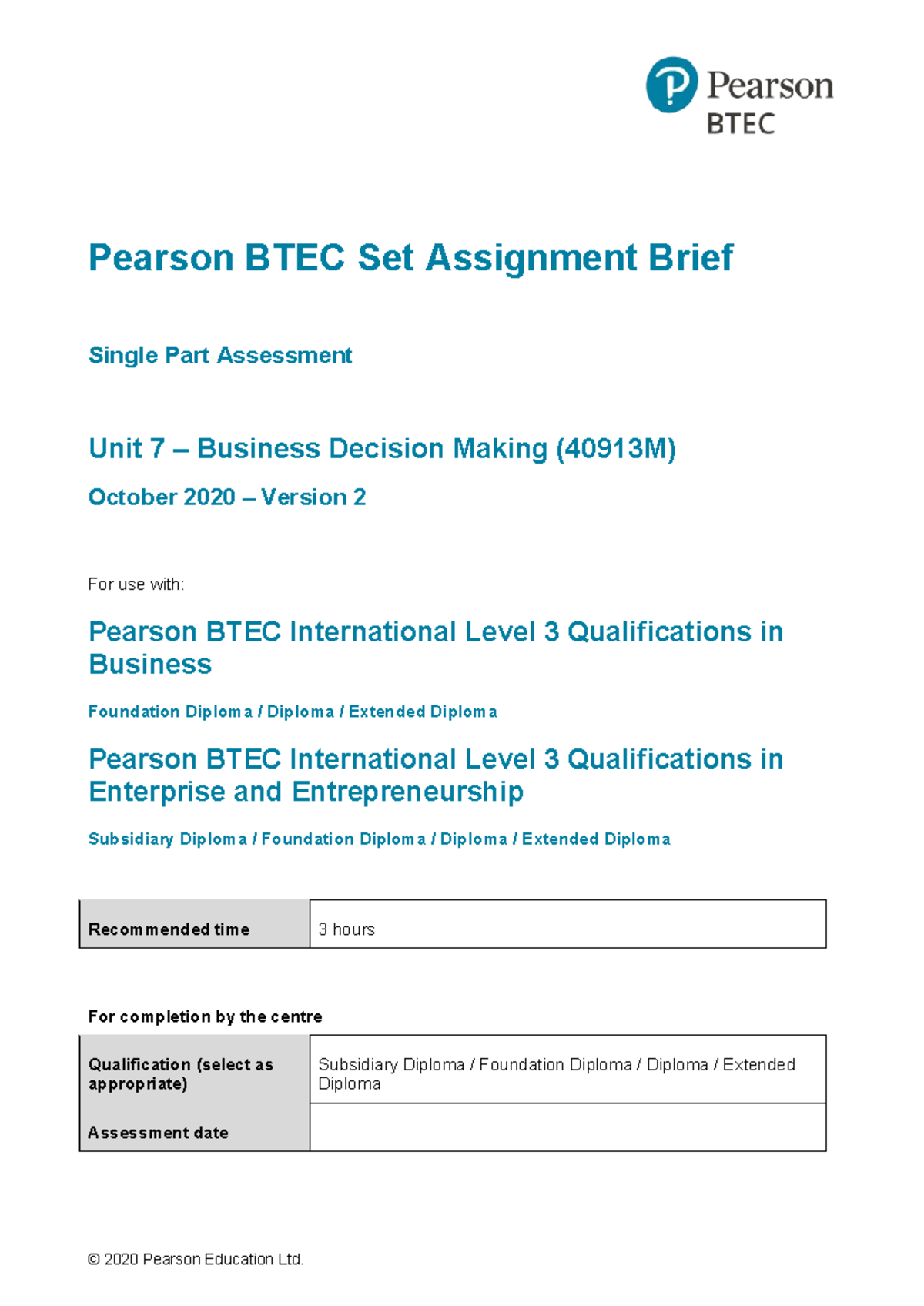 Pearson
BTEC

Pearson BTEC Set Assignment Brief

Single Part Assessment

Unit 7 – Business Decision Making (40913M)

October 2020 – Version 2

For use with:

Pearson BTEC International Level 3 Qualifications in Business

Foundation Diploma / Diploma / Extended Diploma

Pearson BTEC International Level 3 Qualifications in Enterprise and Entrepreneurship

Subsidiary Diploma / Foundation Diploma / Diploma / Extended Diploma

| Recommended time | 3 hours |
|---|---|

For completion by the centre

| Qualification (select as appropriate) | Subsidiary Diploma / Foundation Diploma / Diploma / Extended Diploma |
|---|---|
| Assessment date | |

© 2020 Pearson Education Ltd.